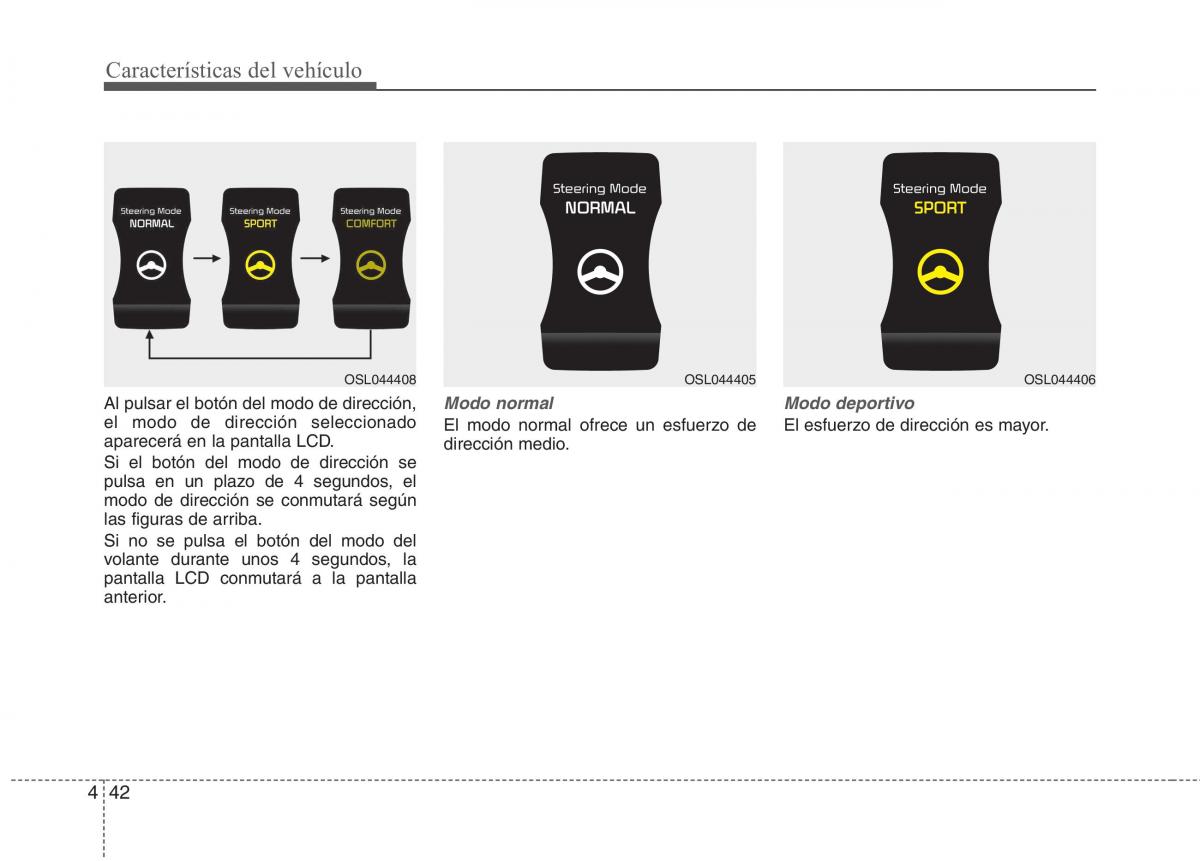 Características del vehículo

Steering Mode
NORMAL

Steering Mode
SPORT

Steering Mode
COMFORT

OSL044408

Al pulsar el botón del modo de dirección, el modo de dirección seleccionado aparecerá en la pantalla LCD.

Si el botón del modo de dirección se pulsa en un plazo de 4 segundos, el modo de dirección se conmutará según las figuras de arriba.

Si no se pulsa el botón del modo del volante durante unos 4 segundos, la pantalla LCD conmutará a la pantalla anterior.

Steering Mode
NORMAL

OSL044405

Modo normal

El modo normal ofrece un esfuerzo de dirección medio.

Steering Mode
SPORT

OSL044406

Modo deportivo

El esfuerzo de dirección es mayor.

4 42